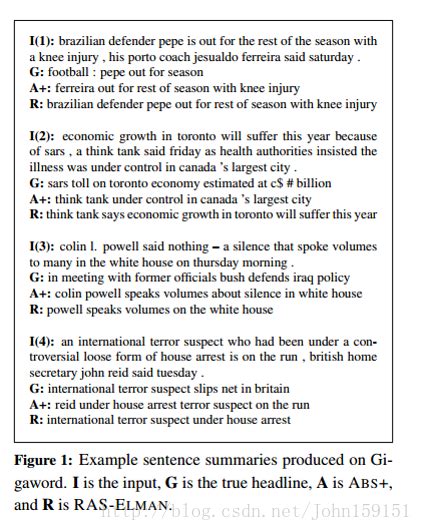 I(1): brazilian defender pepe is out for the rest of the season with a knee injury , his porto coach jesualdo ferreira said saturday .
G: football : pepe out for season
A+: ferreira out for rest of season with knee injury
R: brazilian defender pepe out for rest of season with knee injury

I(2): economic growth in toronto will suffer this year because of sars , a think tank said friday as health authorities insisted the illness was under control in canada 's largest city .
G: sars toll on toronto economy estimated at c$ # billion
A+: think tank under control in canada 's largest city
R: think tank says economic growth in toronto will suffer this year

I(3): colin l. powell said nothing – a silence that spoke volumes to many in the white house on thursday morning .
G: in meeting with former officials bush defends iraq policy
A+: colin powell speaks volumes about silence in white house
R: powell speaks volumes on the white house

I(4): an international terror suspect who had been under a controversial loose form of house arrest is on the run , british home secretary john reid said tuesday .
G: international terror suspect slips net in britain
A+: reid under house arrest terror suspect on the run
R: international terror suspect under house arrest

Figure 1: Example sentence summaries produced on Gigaword. I is the input, G is the true headline, A is ABS+, and R is RAS-ELMAN.

http://blog.csdn.net/John159151